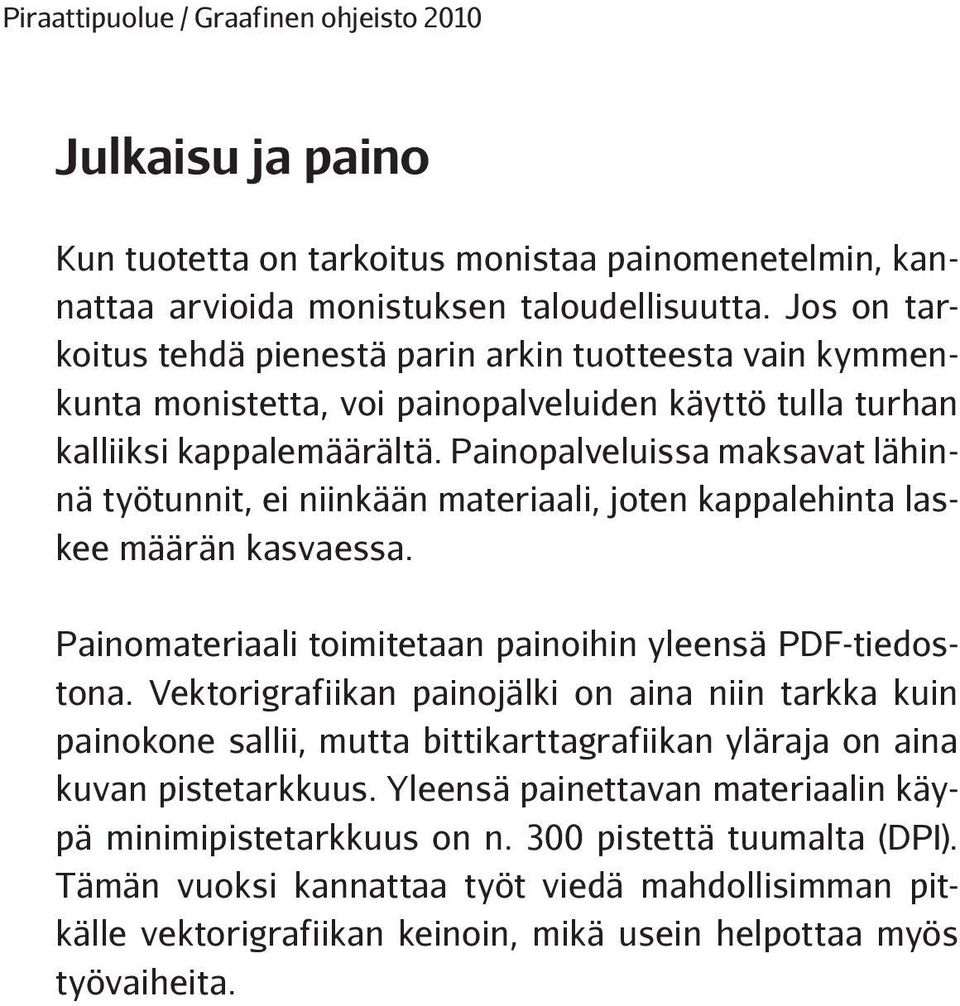 Piraattipuolue / Graafinen ohjeisto 2010

Julkaisu ja paino

Kun tuotetta on tarkoitus monistaa painomenetelmin, kannattaa arvioida monistuksen taloudellisuutta. Jos on tarkoitus tehdä pienestä parin arkin tuotteesta vain kymmenkunta monistetta, voi painopalveluiden käyttö tulla turhan kalliiksi kappalemäärältä. Painopalveluissa maksavat lähinnä työtunnit, ei niinkään materiaali, joten kappalehinta laskee määrän kasvaessa.

Painomateriaali toimitetaan painoihin yleensä PDF-tiedostona. Vektorigrafiikan painojälki on aina niin tarkka kuin painokone sallii, mutta bittikarttagrafiikan yläraja on aina kuvan pistetarkkuus. Yleensä painettavan materiaalin käypä minimipistetarkkuus on n. 300 pistettä tuumalta (DPI). Tämän vuoksi kannattaa työt viedä mahdollisimman pitkälle vektorigrafiikan keinoin, mikä usein helpottaa myös työvaiheita.